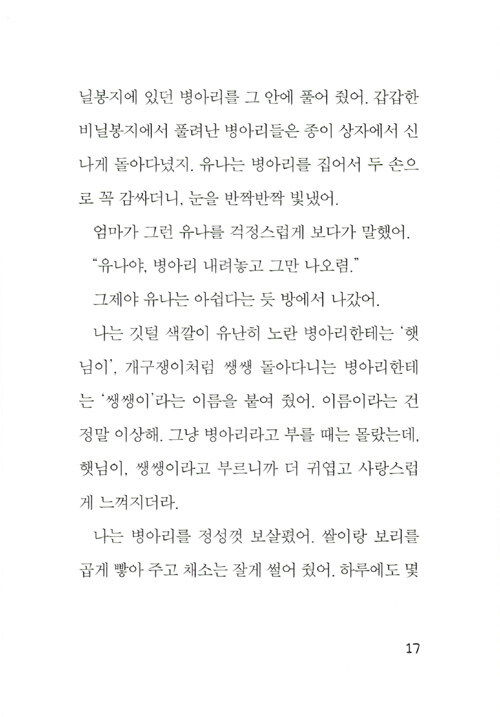 닐봉지에 있던 병아리를 그 안에 풀어 줬어. 갑갑한 비닐봉지에서 풀려난 병아리들은 종이 상자에서 신나게 돌아다녔지. 유나는 병아리를 집어서 두 손으로 꼭 감싸더니, 눈을 반짝반짝 빛냈어.

엄마가 그런 유나를 걱정스럽게 보다가 말했어.

"유나야, 병아리 내려놓고 그만 나오렴."

그제야 유나는 아쉽다는 듯 방에서 나갔어.

나는 깃털 색깔이 유난히 노란 병아리한테는 '햇님이', 개구쟁이처럼 쌩쌩 돌아다니는 병아리한테는 '쌩쌩이'라는 이름을 붙여 줬어. 이름이라는 건 정말 이상해. 그냥 병아리라고 부를 때는 몰랐는데, 햇님이, 쌩쌩이라고 부르니까 더 귀엽고 사랑스럽게 느껴지더라.

나는 병아리를 정성껏 보살폈어. 쌀이랑 보리를 곱게 빻아 주고 채소는 잘게 썰어 줬어. 하루에도 몇

17